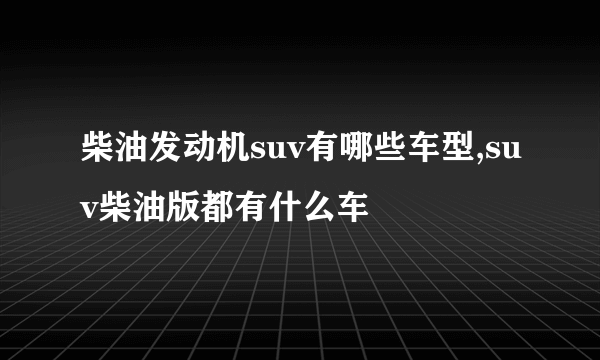 柴油发动机suv有哪些车型,suv柴油版都有什么车